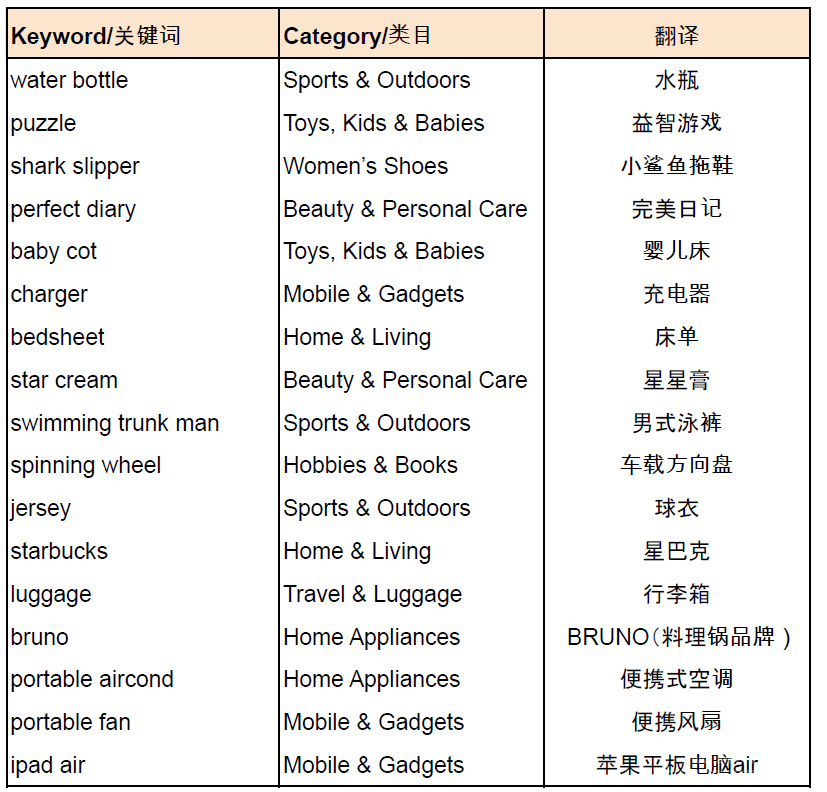 | Keyword/关键词 | Category/类目 | 翻译 |
|---|---|---|
| water bottle | Sports & Outdoors | 水瓶 |
| puzzle | Toys, Kids & Babies | 益智游戏 |
| shark slipper | Women's Shoes | 小鲨鱼拖鞋 |
| perfect diary | Beauty & Personal Care | 完美日记 |
| baby cot | Toys, Kids & Babies | 婴儿床 |
| charger | Mobile & Gadgets | 充电器 |
| bedsheet | Home & Living | 床单 |
| star cream | Beauty & Personal Care | 星星膏 |
| swimming trunk man | Sports & Outdoors | 男式泳裤 |
| spinning wheel | Hobbies & Books | 车载方向盘 |
| jersey | Sports & Outdoors | 球衣 |
| starbucks | Home & Living | 星巴克 |
| luggage | Travel & Luggage | 行李箱 |
| bruno | Home Appliances | BRUNO（料理锅品牌） |
| portable aircond | Home Appliances | 便携式空调 |
| portable fan | Mobile & Gadgets | 便携风扇 |
| ipad air | Mobile & Gadgets | 苹果平板电脑air |